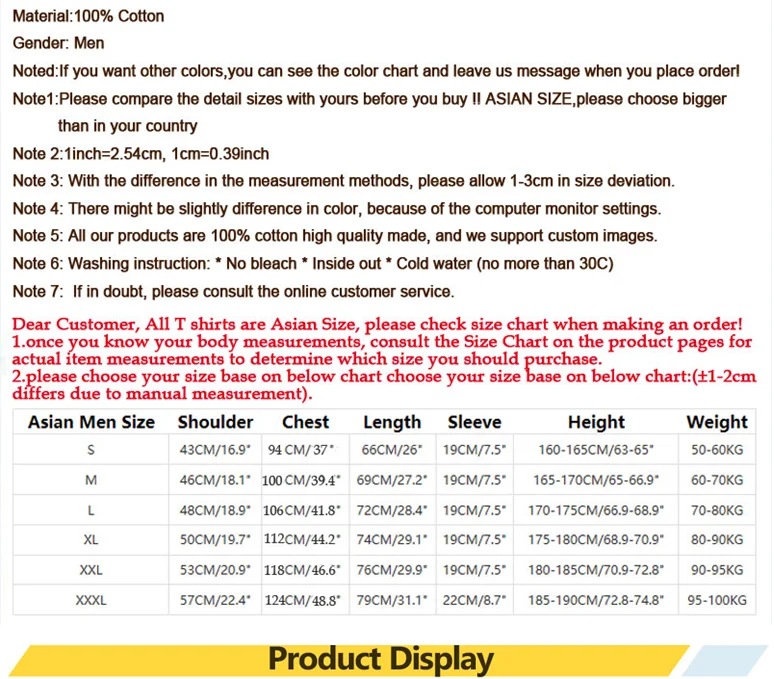 Material:100% Cotton

Gender: Men

Noted:If you want other colors,you can see the color chart and leave us message when you place order!

Note1:Please compare the detail sizes with yours before you buy !! ASIAN SIZE,please choose bigger than in your country

Note 2:1inch=2.54cm, 1cm=0.39inch

Note 3: With the difference in the measurement methods, please allow 1-3cm in size deviation.

Note 4: There might be slightly difference in color, because of the computer monitor settings.

Note 5: All our products are 100% cotton high quality made, and we support custom images.

Note 6: Washing instruction: * No bleach * Inside out * Cold water (no more than 30C)

Note 7: If in doubt, please consult the online customer service.

Dear Customer, All T shirts are Asian Size, please check size chart when making an order!
1.once you know your body measurements, consult the Size Chart on the product pages for actual item measurements to determine which size you should purchase.
2.please choose your size base on below chart choose your size base on below chart:(±1-2cm differs due to manual measurement).

| Asian Men Size | Shoulder | Chest | Length | Sleeve | Height | Weight |
|---|---|---|---|---|---|---|
| S | 43CM/16.9" | 94 CM/ 37" | 66CM/26" | 19CM/7.5" | 160-165CM/63-65" | 50-60KG |
| M | 46CM/18.1" | 100 CM/39.4" | 69CM/27.2" | 19CM/7.5" | 165-170CM/65-66.9" | 60-70KG |
| L | 48CM/18.9" | 106CM/41.8" | 72CM/28.4" | 19CM/7.5" | 170-175CM/66.9-68.9" | 70-80KG |
| XL | 50CM/19.7" | 112CM/44.2" | 74CM/29.1" | 19CM/7.5" | 175-180CM/68.9-70.9" | 80-90KG |
| XXL | 53CM/20.9" | 118CM/46.6" | 76CM/29.9" | 19CM/7.5" | 180-185CM/70.9-72.8" | 90-95KG |
| XXXL | 57CM/22.4" | 124CM/48.8" | 79CM/31.1" | 22CM/8.7" | 185-190CM/72.8-74.8" | 95-100KG |

Product Display